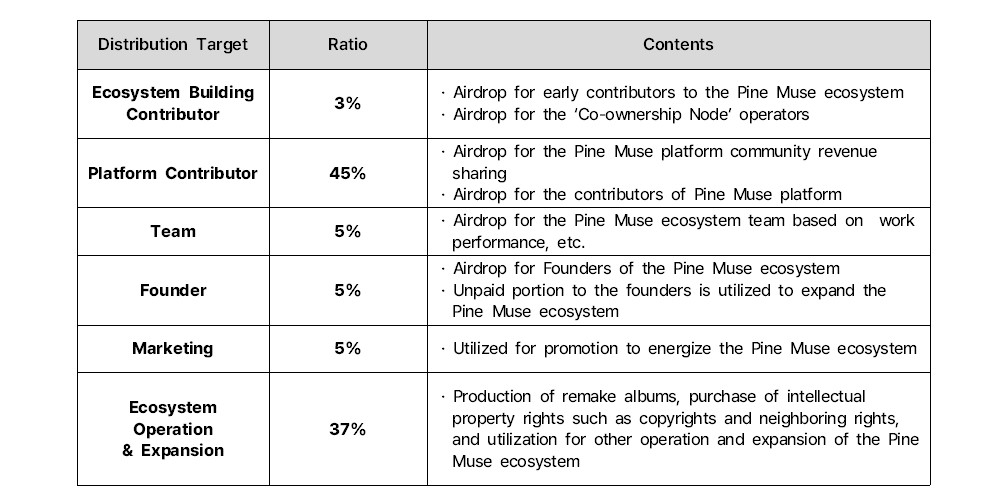 | Distribution Target | Ratio | Contents |
|---|---|---|
| Ecosystem Building Contributor | 3% | · Airdrop for early contributors to the Pine Muse ecosystem · Airdrop for the 'Co-ownership Node' operators |
| Platform Contributor | 45% | · Airdrop for the Pine Muse platform community revenue sharing · Airdrop for the contributors of Pine Muse platform |
| Team | 5% | · Airdrop for the Pine Muse ecosystem team based on work performance, etc. |
| Founder | 5% | · Airdrop for Founders of the Pine Muse ecosystem · Unpaid portion to the founders is utilized to expand the Pine Muse ecosystem |
| Marketing | 5% | · Utilized for promotion to energize the Pine Muse ecosystem |
| Ecosystem Operation & Expansion | 37% | · Production of remake albums, purchase of intellectual property rights such as copyrights and neighboring rights, and utilization for other operation and expansion of the Pine Muse ecosystem |